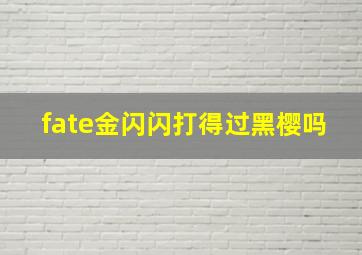 fate金闪闪打得过黑樱吗